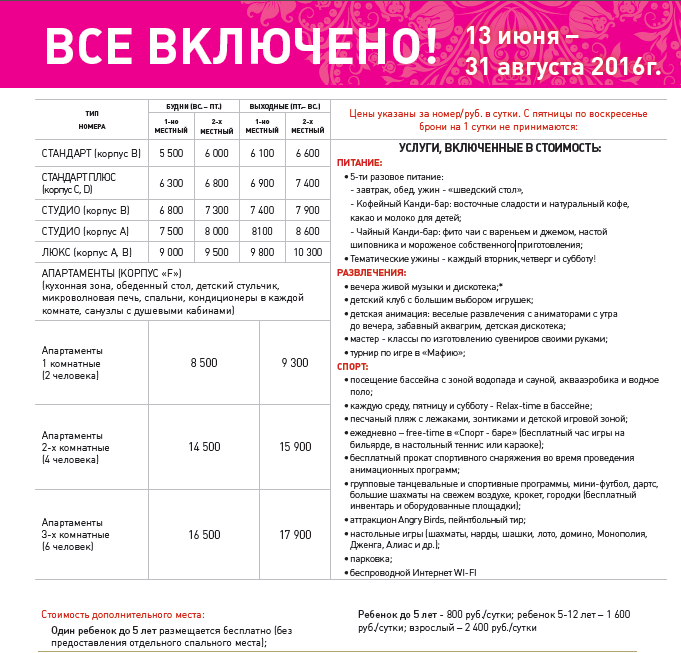 ВСЕ ВКЛЮЧЕНО! 13 июня – 31 августа 2016г.

| ТИП НОМЕРА | БУДНИ (ВС. – ПТ.) 1-но МЕСТНЫЙ | БУДНИ (ВС. – ПТ.) 2-х МЕСТНЫЙ | ВЫХОДНЫЕ (ПТ.– ВС.) 1-но МЕСТНЫЙ | ВЫХОДНЫЕ (ПТ.– ВС.) 2-х МЕСТНЫЙ |
|---|---|---|---|---|
| СТАНДАРТ (корпус В) | 5 500 | 6 000 | 6 100 | 6 600 |
| СТАНДАРТ ПЛЮС (корпус С, D) | 6 300 | 6 800 | 6 900 | 7 400 |
| СТУДИО (корпус В) | 6 800 | 7 300 | 7 400 | 7 900 |
| СТУДИО (корпус А) | 7 500 | 8 000 | 8100 | 8 600 |
| ЛЮКС (корпус А, В) | 9 000 | 9 500 | 9 800 | 10 300 |

АПАРТАМЕНТЫ (КОРПУС «F»)
(кухонная зона, обеденный стол, детский стульчик, микроволновая печь, спальни, кондиционеры в каждой комнате, санузлы с душевыми кабинами)

| | | |
|---|---|---|
| Апартаменты 1 комнатные (2 человека) | 8 500 | 9 300 |
| Апартаменты 2-х комнатные (4 человека) | 14 500 | 15 900 |
| Апартаменты 3-х комнатные (6 человек) | 16 500 | 17 900 |

Цены указаны за номер/руб. в сутки. С пятницы по воскресенье брони на 1 сутки не принимаются:

УСЛУГИ, ВКЛЮЧЕННЫЕ В СТОИМОСТЬ:

ПИТАНИЕ:
• 5-ти разовое питание:
- завтрак, обед, ужин - «шведский стол»,
- Кофейный Канди-бар: восточные сладости и натуральный кофе, какао и молоко для детей;
- Чайный Канди-бар: фито чаи с вареньем и джемом, настой шиповника и мороженое собственного приготовления;
• Тематические ужины - каждый вторник,четверг и субботу!

РАЗВЛЕЧЕНИЯ:
• вечера живой музыки и дискотека;*
• детский клуб с большим выбором игрушек;
• детская анимация: веселые развлечения с аниматорами с утра до вечера, забавный аквагрим, детская дискотека;
• мастер - классы по изготовлению сувениров своими руками;
• турнир по игре в «Мафию»;

СПОРТ:
• посещение бассейна с зоной водопада и сауной, аквааэробика и водное поло;
• каждую среду, пятницу и субботу - Relax-time в бассейне;
• песчаный пляж с лежаками, зонтиками и детской игровой зоной;
• ежедневно – free-time в «Спорт - баре» (бесплатный час игры на бильярде, в настольный теннис или караоке);
• бесплатный прокат спортивного снаряжения во время проведения анимационных программ;
• групповые танцевальные и спортивные программы, мини-футбол, дартс, большие шахматы на свежем воздухе, крокет, городки (бесплатный инвентарь и оборудованные площадки);
• аттракцион Angry Birds, пейнтбольный тир;
• настольные игры (шахматы, нарды, шашки, лото, домино, Монополия, Дженга, Алиас и др.);
• парковка;
• беспроводной Интернет WI-FI

Стоимость дополнительного места:
Один ребенок до 5 лет размещается бесплатно (без предоставления отдельного спального места);

Ребенок до 5 лет - 800 руб./сутки; ребенок 5-12 лет – 1 600 руб./сутки; взрослый – 2 400 руб./сутки